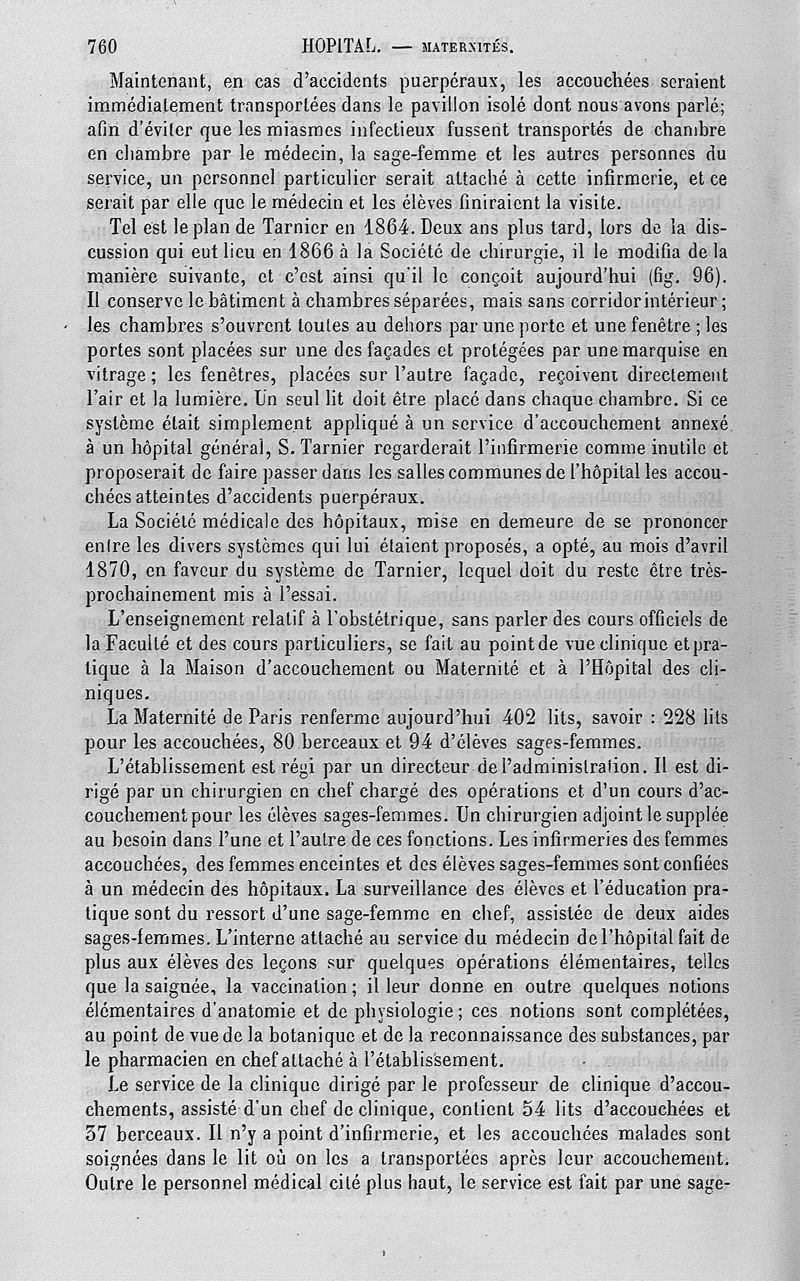 760 HOPITAL. — MATERNITÉS.

Maintenant, en cas d'accidents puerpéraux, les accouchées seraient immédiatement transportées dans le pavillon isolé dont nous avons parlé; afin d'éviter que les miasmes infectieux fussent transportés de chambre en chambre par le médecin, la sage-femme et les autres personnes du service, un personnel particulier serait attaché à cette infirmerie, et ce serait par elle que le médecin et les élèves finiraient la visite.

Tel est le plan de Tarnier en 1864. Deux ans plus tard, lors de la discussion qui eut lieu en 1866 à la Société de chirurgie, il le modifia de la manière suivante, et c'est ainsi qu'il le conçoit aujourd'hui (fig. 96). Il conserve le bâtiment à chambres séparées, mais sans corridor intérieur; les chambres s'ouvrent toutes au dehors par une porte et une fenêtre; les portes sont placées sur une des façades et protégées par une marquise en vitrage; les fenêtres, placées sur l'autre façade, reçoivent directement l'air et la lumière. Un seul lit doit être placé dans chaque chambre. Si ce système était simplement appliqué à un service d'accouchement annexé à un hôpital général, S. Tarnier regarderait l'infirmerie comme inutile et proposerait de faire passer dans les salles communes de l'hôpital les accouchées atteintes d'accidents puerpéraux.

La Société médicale des hôpitaux, mise en demeure de se prononcer entre les divers systèmes qui lui étaient proposés, a opté, au mois d'avril 1870, en faveur du système de Tarnier, lequel doit du reste être très-prochainement mis à l'essai.

L'enseignement relatif à l'obstétrique, sans parler des cours officiels de la Faculté et des cours particuliers, se fait au point de vue clinique et pratique à la Maison d'accouchement ou Maternité et à l'Hôpital des cliniques.

La Maternité de Paris renferme aujourd'hui 402 lits, savoir : 228 lits pour les accouchées, 80 berceaux et 94 d'élèves sages-femmes.

L'établissement est régi par un directeur de l'administration. Il est dirigé par un chirurgien en chef chargé des opérations et d'un cours d'accouchement pour les élèves sages-femmes. Un chirurgien adjoint le supplée au besoin dans l'une et l'autre de ces fonctions. Les infirmeries des femmes accouchées, des femmes enceintes et des élèves sages-femmes sont confiées à un médecin des hôpitaux. La surveillance des élèves et l'éducation pratique sont du ressort d'une sage-femme en chef, assistée de deux aides sages-femmes. L'interne attaché au service du médecin de l'hôpital fait de plus aux élèves des leçons sur quelques opérations élémentaires, telles que la saignée, la vaccination; il leur donne en outre quelques notions élémentaires d'anatomie et de physiologie; ces notions sont complétées, au point de vue de la botanique et de la reconnaissance des substances, par le pharmacien en chef attaché à l'établissement.

Le service de la clinique dirigé par le professeur de clinique d'accouchements, assisté d'un chef de clinique, contient 54 lits d'accouchées et 37 berceaux. Il n'y a point d'infirmerie, et les accouchées malades sont soignées dans le lit où on les a transportées après leur accouchement. Outre le personnel médical cité plus haut, le service est fait par une sage-